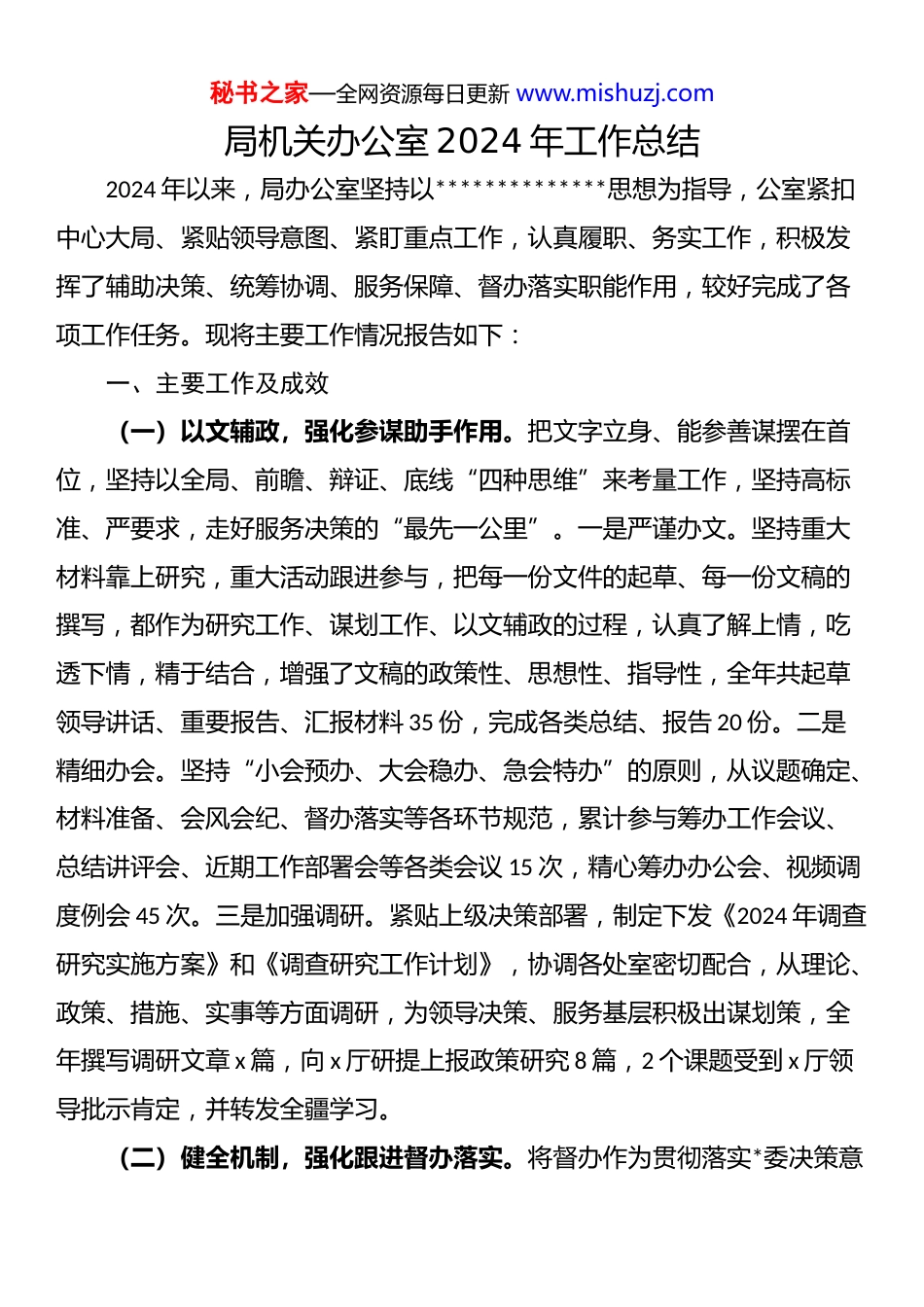 秘书之家—全网资源每日更新 www.mishuzj.com

局机关办公室2024年工作总结

2024年以来，局办公室坚持以**************思想为指导，公室紧扣中心大局、紧贴领导意图、紧盯重点工作，认真履职、务实工作，积极发挥了辅助决策、统筹协调、服务保障、督办落实职能作用，较好完成了各项工作任务。现将主要工作情况报告如下：

一、主要工作及成效

（一）以文辅政，强化参谋助手作用。把文字立身、能参善谋摆在首位，坚持以全局、前瞻、辩证、底线“四种思维”来考量工作，坚持高标准、严要求，走好服务决策的“最先一公里”。一是严谨办文。坚持重大材料靠上研究，重大活动跟进参与，把每一份文件的起草、每一份文稿的撰写，都作为研究工作、谋划工作、以文辅政的过程，认真了解上情，吃透下情，精于结合，增强了文稿的政策性、思想性、指导性，全年共起草领导讲话、重要报告、汇报材料35份，完成各类总结、报告20份。二是精细办会。坚持“小会预办、大会稳办、急会特办”的原则，从议题确定、材料准备、会风会纪、督办落实等各环节规范，累计参与筹办工作会议、总结讲评会、近期工作部署会等各类会议15次，精心筹办办公会、视频调度例会45次。三是加强调研。紧贴上级决策部署，制定下发《2024年调查研究实施方案》和《调查研究工作计划》，协调各处室密切配合，从理论、政策、措施、实事等方面调研，为领导决策、服务基层积极出谋划策，全年撰写调研文章x篇，向x厅研提上报政策研究8篇，2个课题受到x厅领导批示肯定，并转发全疆学习。

（二）健全机制，强化跟进督办落实。将督办作为贯彻落实*委决策意